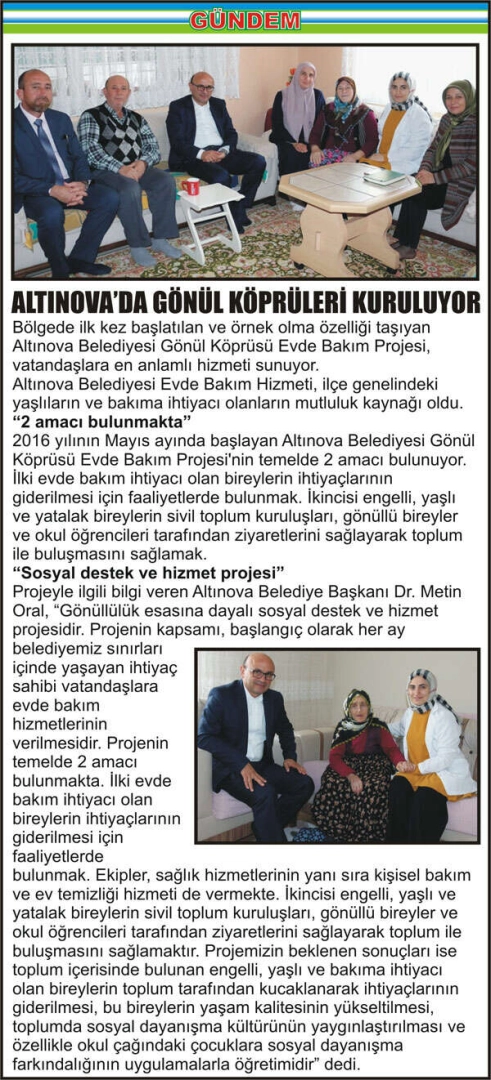 GÜNDEM

ALTINOVA'DA GÖNÜL KÖPRÜLERİ KURULUYOR

Bölgede ilk kez başlatılan ve örnek olma özelliği taşıyan Altınova Belediyesi Gönül Köprüsü Evde Bakım Projesi, vatandaşlara en anlamlı hizmeti sunuyor.
Altınova Belediyesi Evde Bakım Hizmeti, ilçe genelindeki yaşlıların ve bakıma ihtiyacı olanların mutluluk kaynağı oldu.

"2 amacı bulunmakta"

2016 yılının Mayıs ayında başlayan Altınova Belediyesi Gönül Köprüsü Evde Bakım Projesi'nin temelde 2 amacı bulunuyor. İlki evde bakım ihtiyacı olan bireylerin ihtiyaçlarının giderilmesi için faaliyetlerde bulunmak. İkincisi engelli, yaşlı ve yatalak bireylerin sivil toplum kuruluşları, gönüllü bireyler ve okul öğrencileri tarafından ziyaretlerini sağlayarak toplum ile buluşmasını sağlamak.

"Sosyal destek ve hizmet projesi"

Projeyle ilgili bilgi veren Altınova Belediye Başkanı Dr. Metin Oral, "Gönüllülük esasına dayalı sosyal destek ve hizmet projesidir. Projenin kapsamı, başlangıç olarak her ay belediyemiz sınırları içinde yaşayan ihtiyaç sahibi vatandaşlara evde bakım hizmetlerinin verilmesidir. Projenin temelde 2 amacı bulunmakta. İlki evde bakım ihtiyacı olan bireylerin ihtiyaçlarının giderilmesi için faaliyetlerde bulunmak. Ekipler, sağlık hizmetlerinin yanı sıra kişisel bakım ve ev temizliği hizmeti de vermekte. İkincisi engelli, yaşlı ve yatalak bireylerin sivil toplum kuruluşları, gönüllü bireyler ve okul öğrencileri tarafından ziyaretlerini sağlayarak toplum ile buluşmasını sağlamaktır. Projemizin beklenen sonuçları ise toplum içerisinde bulunan engelli, yaşlı ve bakıma ihtiyacı olan bireylerin toplum tarafından kucaklanarak ihtiyaçlarının giderilmesi, bu bireylerin yaşam kalitesinin yükseltilmesi, toplumda sosyal dayanışma kültürünün yaygınlaştırılması ve özellikle okul çağındaki çocuklara sosyal dayanışma farkındalığının uygulamalarla öğretimidir" dedi.